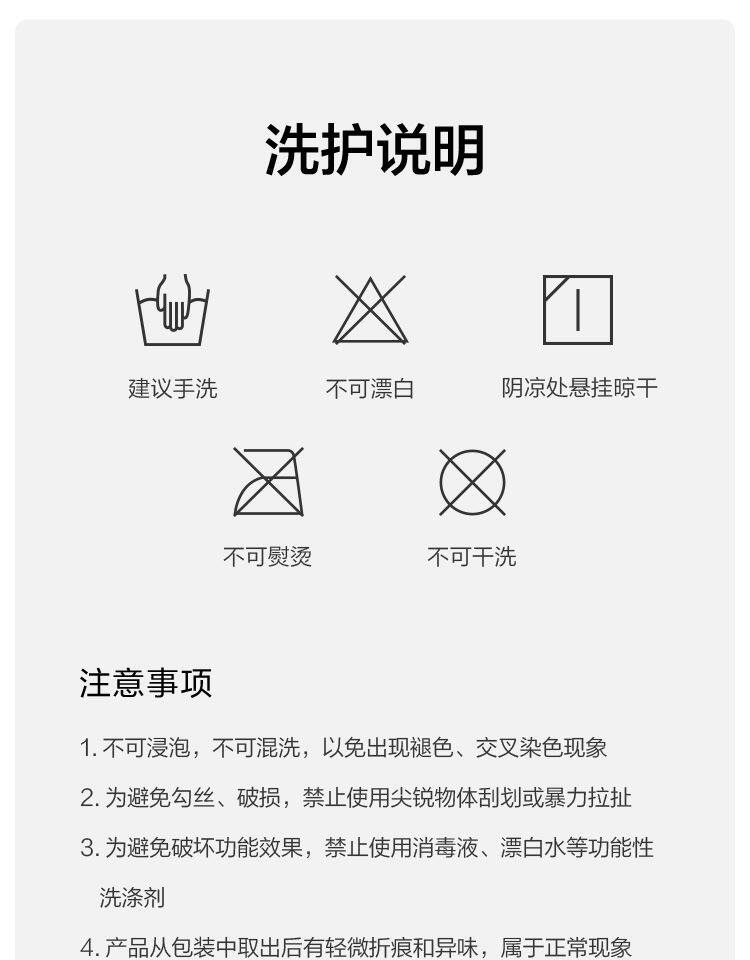 洗护说明

建议手洗

不可漂白

阴凉处悬挂晾干

不可熨烫

不可干洗

注意事项

1.不可浸泡，不可混洗，以免出现褪色、交叉染色现象

2.为避免勾丝、破损，禁止使用尖锐物体刮划或暴力拉扯

3.为避免破坏功能效果，禁止使用消毒液、漂白水等功能性洗涤剂

4.产品从包装中取出后有轻微折痕和异味，属于正常现象